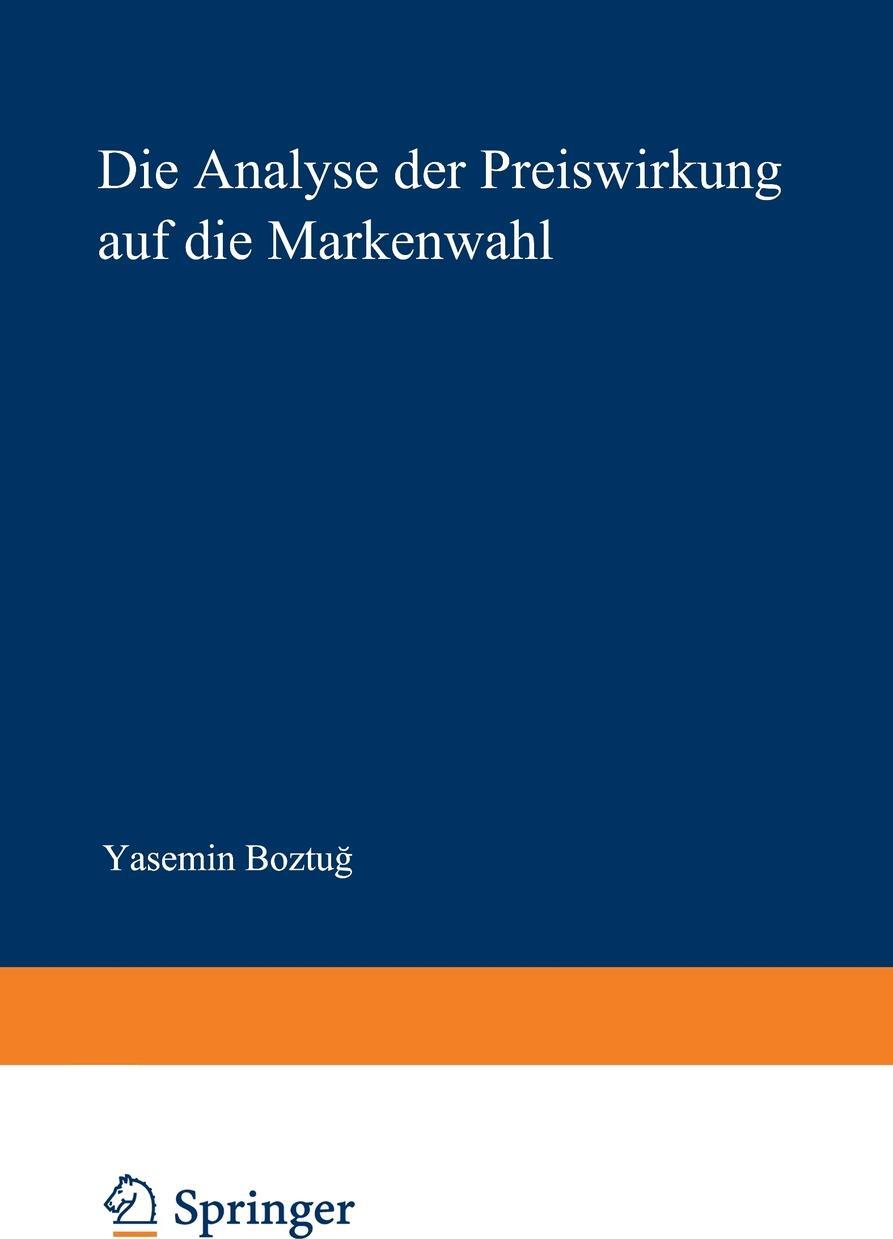 Die Analyse der Preiswirkung auf die Markenwahl

Yasemin Boztuğ

Springer